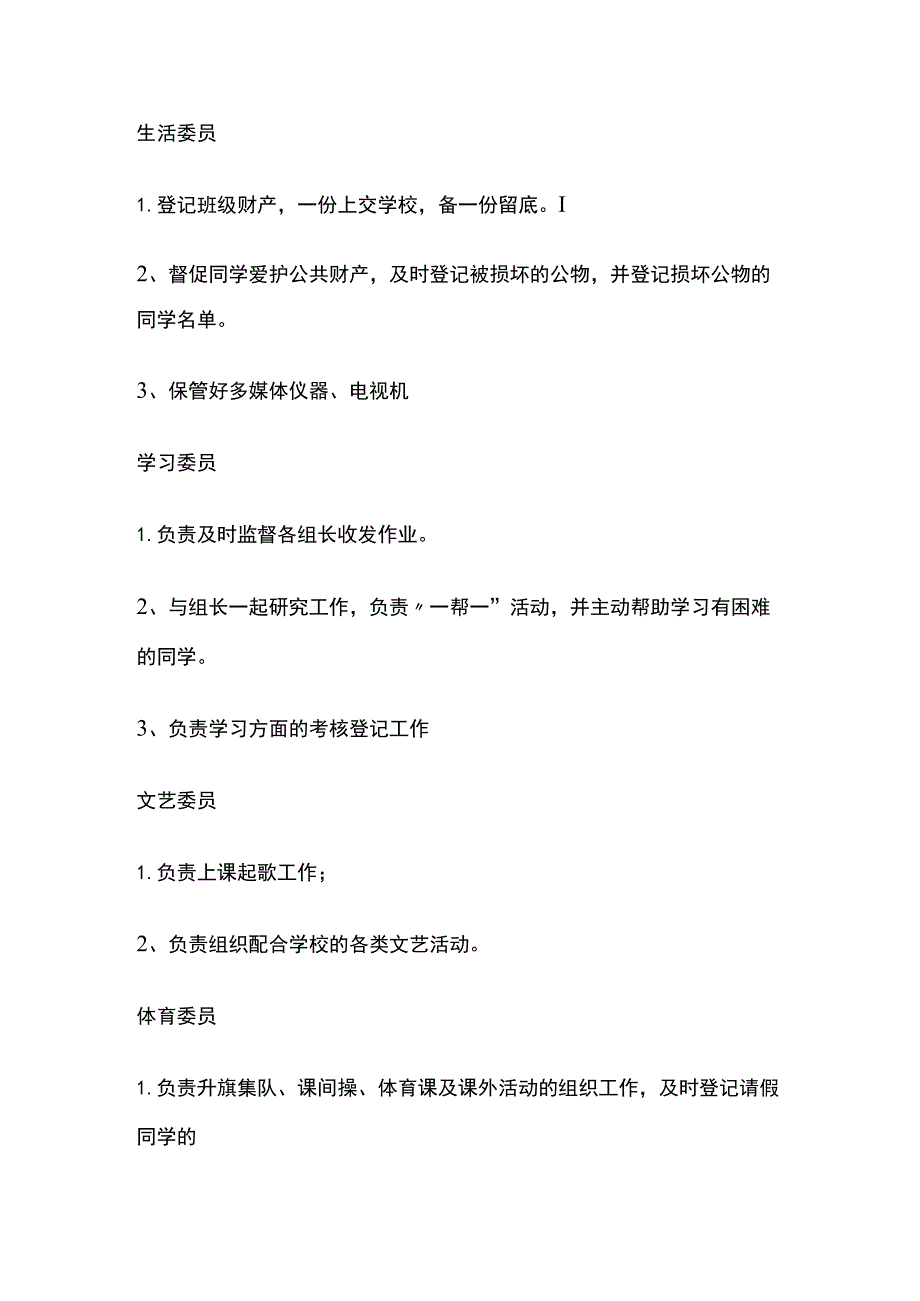 生活委员

1. 登记班级财产，一份上交学校，备一份留底。I

2、督促同学爱护公共财产，及时登记被损坏的公物，并登记损坏公物的同学名单。

3、保管好多媒体仪器、电视机

学习委员

1. 负责及时监督各组长收发作业。

2、与组长一起研究工作，负责〃一帮一”活动，并主动帮助学习有困难的同学。

3、负责学习方面的考核登记工作

文艺委员

1. 负责上课起歌工作；

2、负责组织配合学校的各类文艺活动。

体育委员

1. 负责升旗集队、课间操、体育课及课外活动的组织工作，及时登记请假同学的